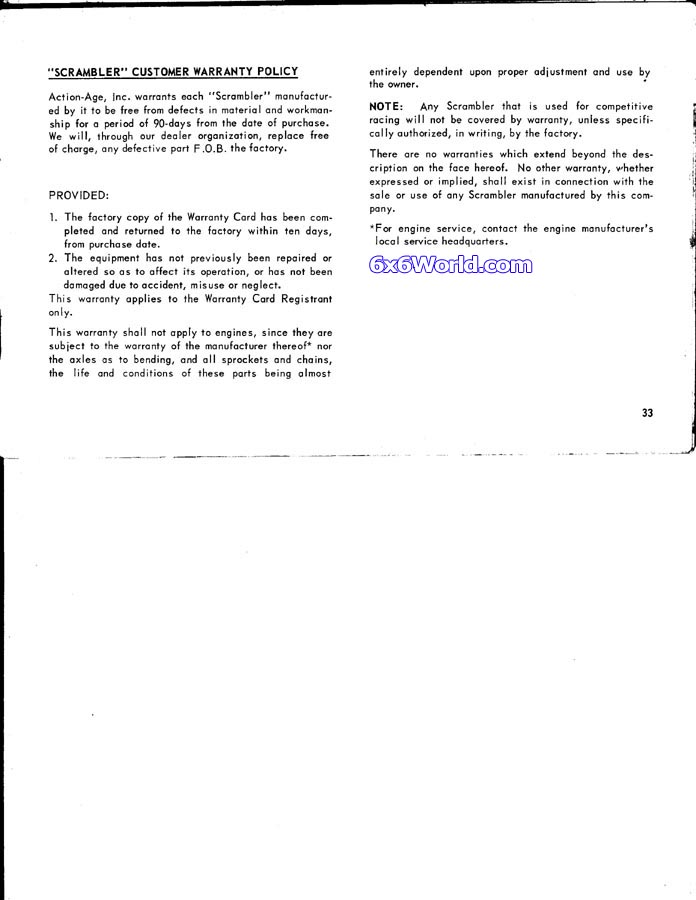 "SCRAMBLER" CUSTOMER WARRANTY POLICY

Action-Age, Inc. warrants each "Scrambler" manufactured by it to be free from defects in material and workmanship for a period of 90-days from the date of purchase. We will, through our dealer organization, replace free of charge, any defective part F.O.B. the factory.

PROVIDED:

1. The factory copy of the Warranty Card has been completed and returned to the factory within ten days, from purchase date.
2. The equipment has not previously been repaired or altered so as to affect its operation, or has not been damaged due to accident, misuse or neglect.

This warranty applies to the Warranty Card Registrant only.

This warranty shall not apply to engines, since they are subject to the warranty of the manufacturer thereof* nor the axles as to bending, and all sprockets and chains, the life and conditions of these parts being almost entirely dependent upon proper adjustment and use by the owner.

NOTE: Any Scrambler that is used for competitive racing will not be covered by warranty, unless specifically authorized, in writing, by the factory.

There are no warranties which extend beyond the description on the face hereof. No other warranty, whether expressed or implied, shall exist in connection with the sale or use of any Scrambler manufactured by this company.

*For engine service, contact the engine manufacturer's local service headquarters.

6x6World.com

33